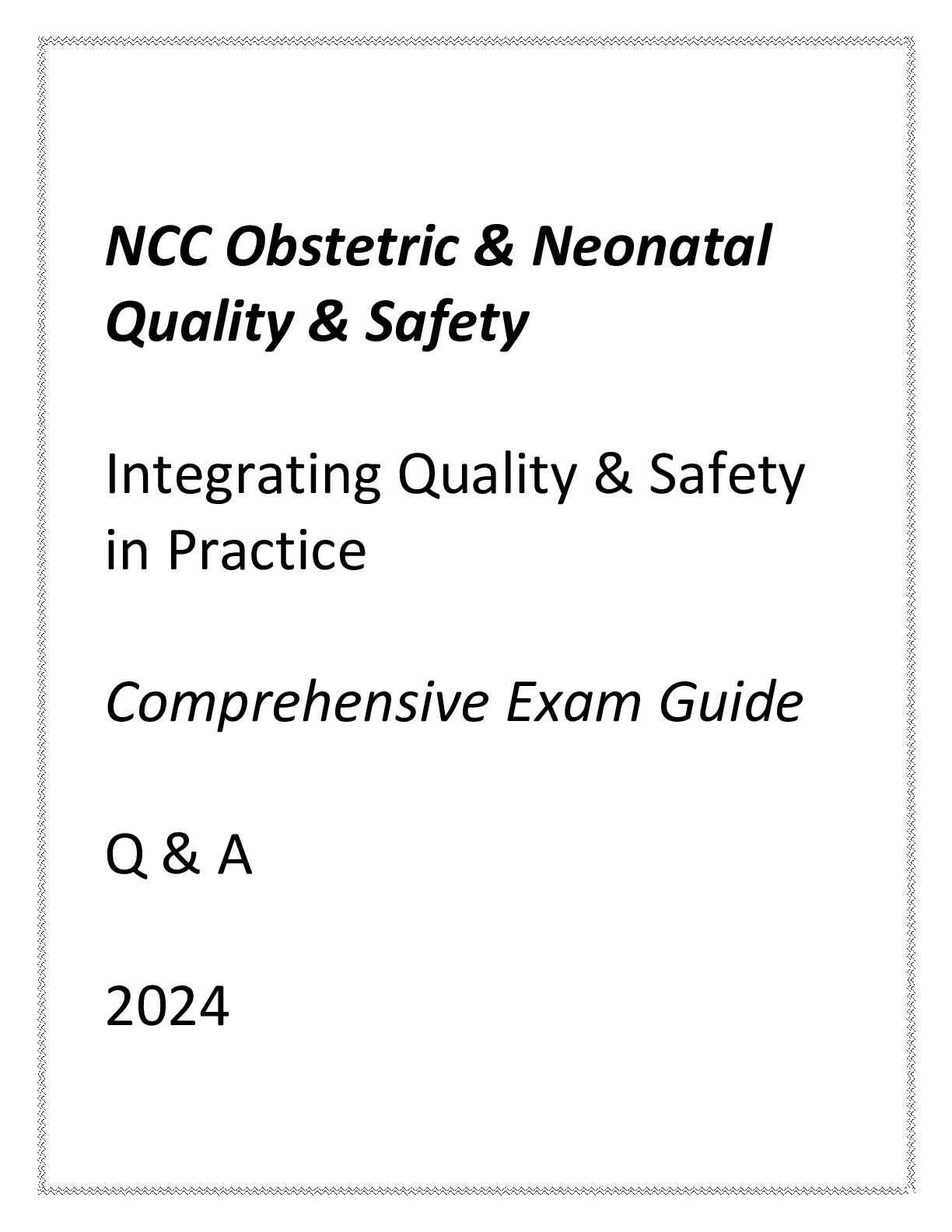 NCC Obstetric & Neonatal Quality & Safety

Integrating Quality & Safety in Practice

Comprehensive Exam Guide

Q & A

2024